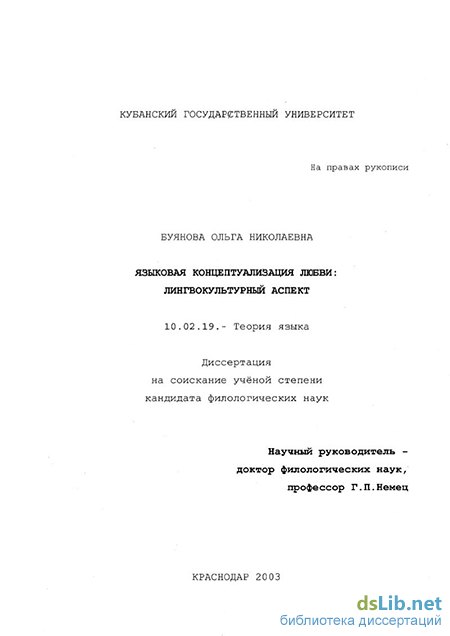 КУБАНСКИЙ ГОСУДАРСТВЕННЫЙ УНИВЕРСИТЕТ

На правах рукописи

БУЯНОВА ОЛЬГА НИКОЛАЕВНА

ЯЗЫКОВАЯ КОНЦЕПТУАЛИЗАЦИЯ ЛЮБВИ: ЛИНГВОКУЛЬТУРНЫЙ АСПЕКТ

10.02.19.- Теория языка

Диссертация
на соискание учёной степени
кандидата филологических наук

Научный руководитель -
доктор филологических наук,
профессор Г.П.Немец

КРАСНОДАР 2003

dsLib.net
библиотека диссертаций